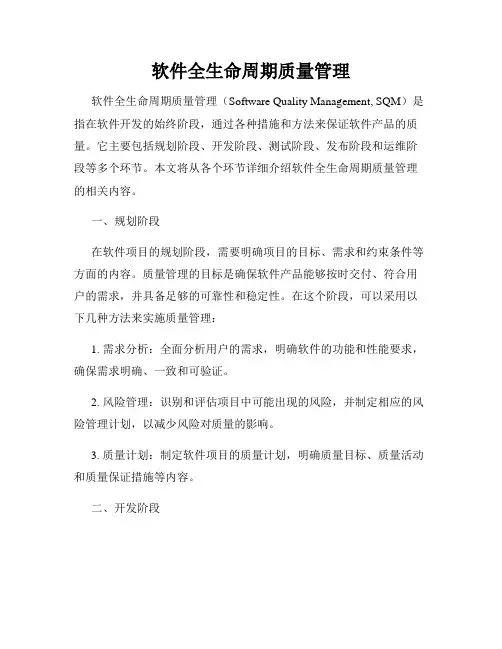 软件全生命周期质量管理

软件全生命周期质量管理（Software Quality Management, SQM）是指在软件开发的始终阶段，通过各种措施和方法来保证软件产品的质量。它主要包括规划阶段、开发阶段、测试阶段、发布阶段和运维阶段等多个环节。本文将从各个环节详细介绍软件全生命周期质量管理的相关内容。

一、规划阶段

在软件项目的规划阶段，需要明确项目的目标、需求和约束条件等方面的内容。质量管理的目标是确保软件产品能够按时交付、符合用户的需求，并具备足够的可靠性和稳定性。在这个阶段，可以采用以下几种方法来实施质量管理：

1. 需求分析：全面分析用户的需求，明确软件的功能和性能要求，确保需求明确、一致和可验证。

2. 风险管理：识别和评估项目中可能出现的风险，并制定相应的风险管理计划，以减少风险对质量的影响。

3. 质量计划：制定软件项目的质量计划，明确质量目标、质量活动和质量保证措施等内容。

二、开发阶段